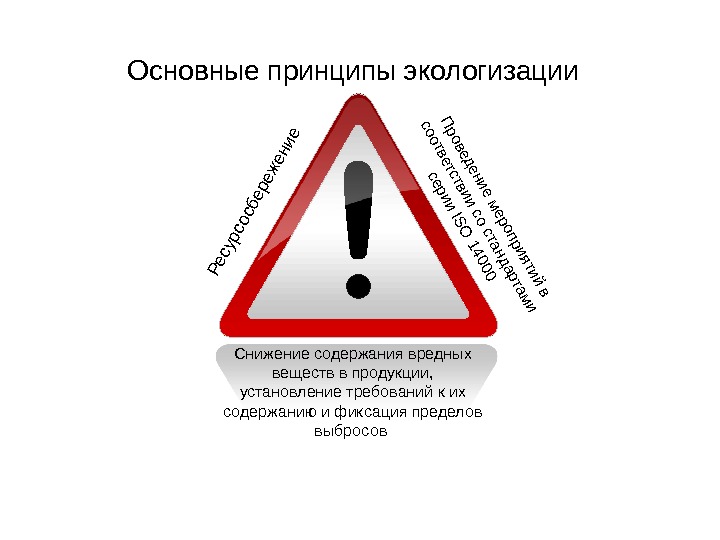 Основные принципы экологизации

Ресурсосбережение

Проведение мероприятий в соответствии со стандартами серии ISO 14000

Снижение содержания вредных веществ в продукции, установление требований к их содержанию и фиксация пределов выбросов